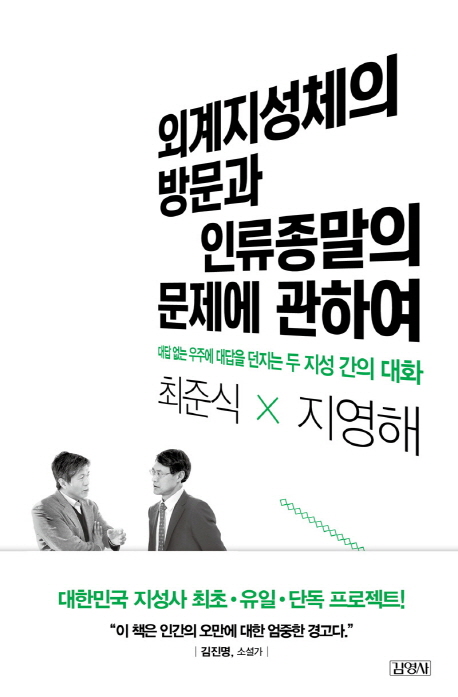 외계지성체의
방문과
인류종말의
문제에 관하여

대답 없는 우주에 대답을 던지는 두 지성 간의 대화

최준식 X 지영해

대한민국 지성사 최초·유일·단독 프로젝트!

"이 책은 인간의 오만에 대한 엄중한 경고다."

| 김진명, 소설가 |

김영사